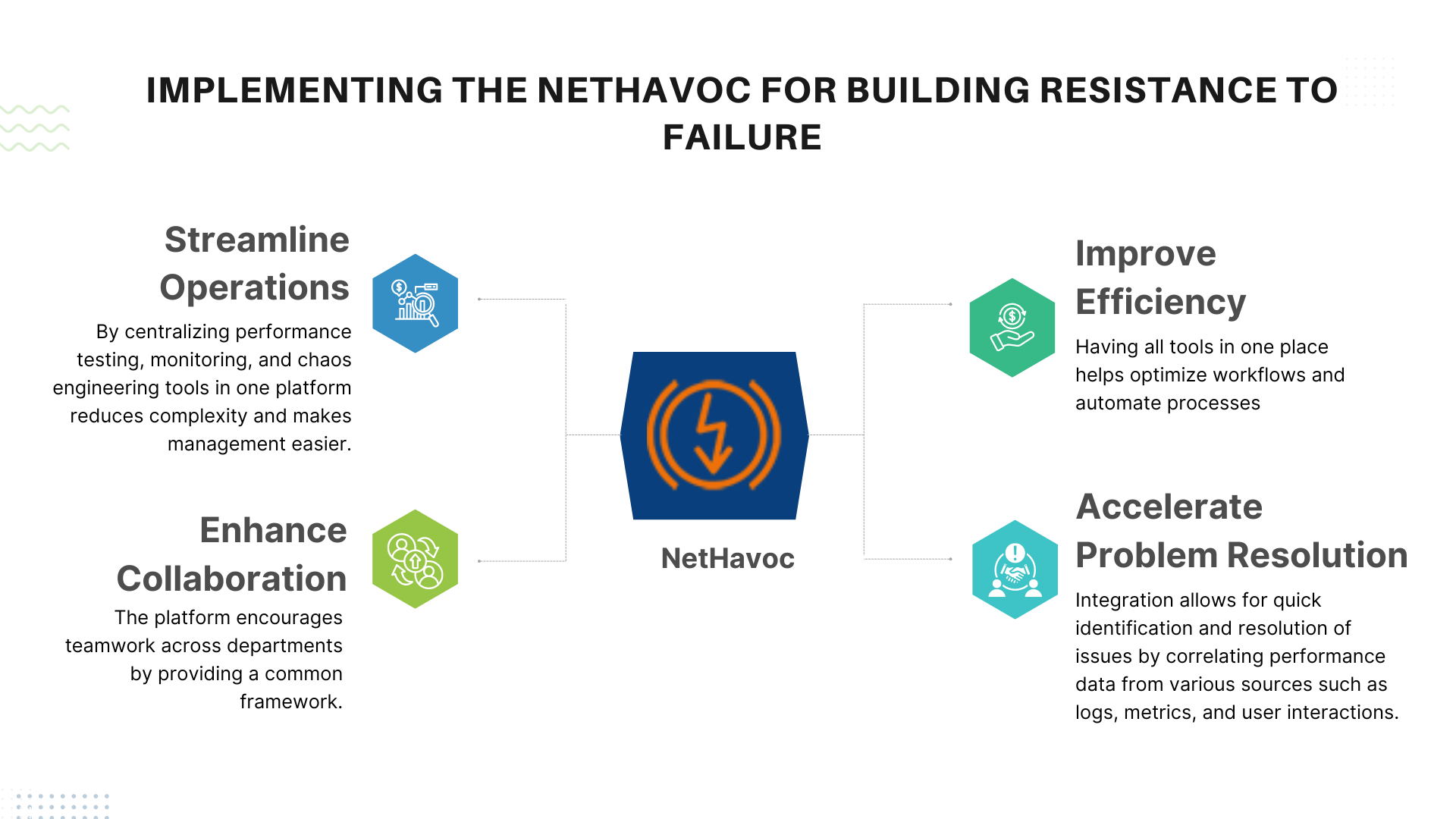 IMPLEMENTING THE NETHAVOC FOR BUILDING RESISTANCE TO FAILURE

Streamline Operations

By centralizing performance testing, monitoring, and chaos engineering tools in one platform reduces complexity and makes management easier.

Enhance Collaboration

The platform encourages teamwork across departments by providing a common framework.

NetHavoc

Improve Efficiency

Having all tools in one place helps optimize workflows and automate processes

Accelerate Problem Resolution

Integration allows for quick identification and resolution of issues by correlating performance data from various sources such as logs, metrics, and user interactions.